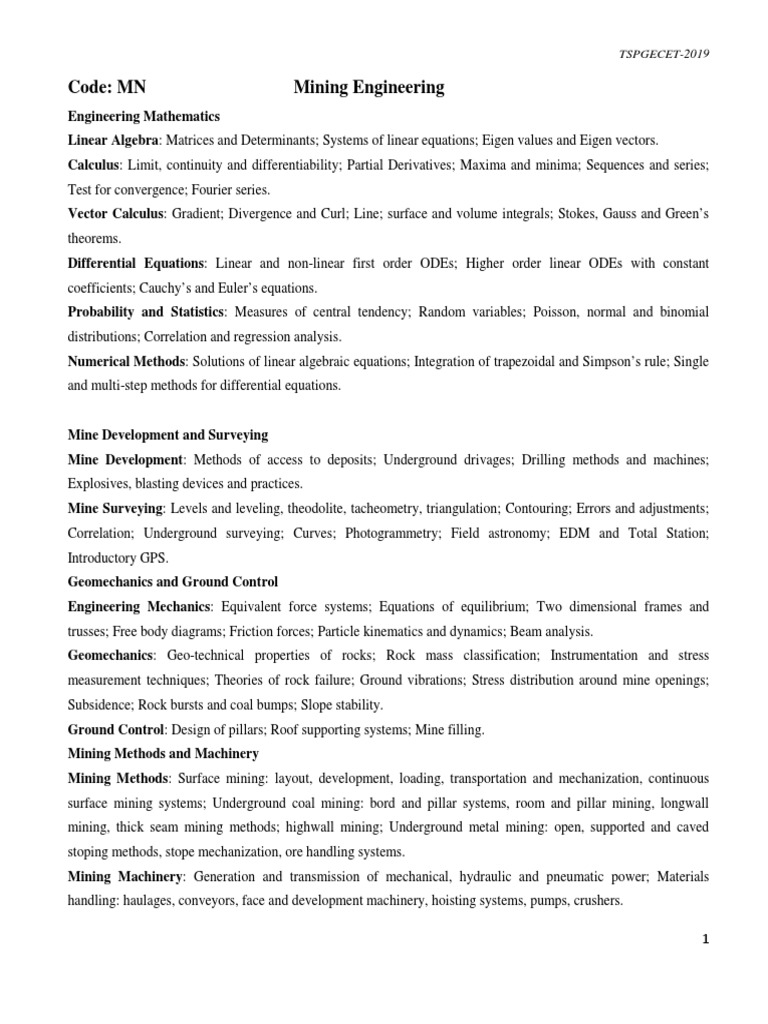 TSPGECET-2019

Code: MN Mining Engineering

Engineering Mathematics

Linear Algebra: Matrices and Determinants; Systems of linear equations; Eigen values and Eigen vectors.

Calculus: Limit, continuity and differentiability; Partial Derivatives; Maxima and minima; Sequences and series; Test for convergence; Fourier series.

Vector Calculus: Gradient; Divergence and Curl; Line; surface and volume integrals; Stokes, Gauss and Green's theorems.

Differential Equations: Linear and non-linear first order ODEs; Higher order linear ODEs with constant coefficients; Cauchy's and Euler's equations.

Probability and Statistics: Measures of central tendency; Random variables; Poisson, normal and binomial distributions; Correlation and regression analysis.

Numerical Methods: Solutions of linear algebraic equations; Integration of trapezoidal and Simpson's rule; Single and multi-step methods for differential equations.

Mine Development and Surveying

Mine Development: Methods of access to deposits; Underground drivages; Drilling methods and machines; Explosives, blasting devices and practices.

Mine Surveying: Levels and leveling, theodolite, tacheometry, triangulation; Contouring; Errors and adjustments; Correlation; Underground surveying; Curves; Photogrammetry; Field astronomy; EDM and Total Station; Introductory GPS.

Geomechanics and Ground Control

Engineering Mechanics: Equivalent force systems; Equations of equilibrium; Two dimensional frames and trusses; Free body diagrams; Friction forces; Particle kinematics and dynamics; Beam analysis.

Geomechanics: Geo-technical properties of rocks; Rock mass classification; Instrumentation and stress measurement techniques; Theories of rock failure; Ground vibrations; Stress distribution around mine openings; Subsidence; Rock bursts and coal bumps; Slope stability.

Ground Control: Design of pillars; Roof supporting systems; Mine filling.

Mining Methods and Machinery

Mining Methods: Surface mining: layout, development, loading, transportation and mechanization, continuous surface mining systems; Underground coal mining: bord and pillar systems, room and pillar mining, longwall mining, thick seam mining methods; highwall mining; Underground metal mining: open, supported and caved stoping methods, stope mechanization, ore handling systems.

Mining Machinery: Generation and transmission of mechanical, hydraulic and pneumatic power; Materials handling: haulages, conveyors, face and development machinery, hoisting systems, pumps, crushers.

1